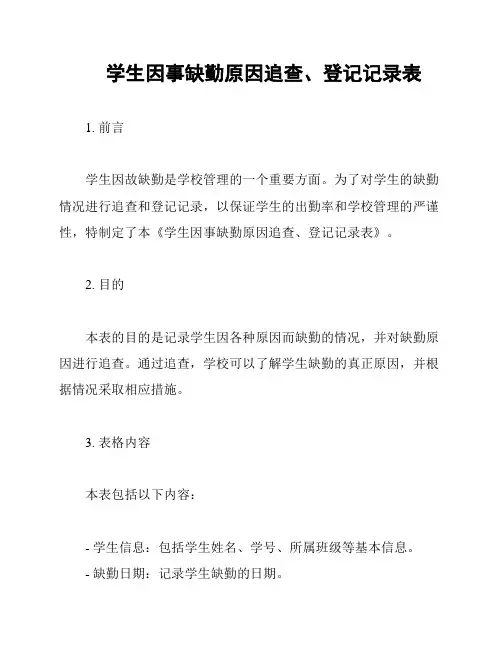 学生因事缺勤原因追查、登记记录表

1. 前言

学生因故缺勤是学校管理的一个重要方面。为了对学生的缺勤情况进行追查和登记记录，以保证学生的出勤率和学校管理的严谨性，特制定了本《学生因事缺勤原因追查、登记记录表》。

2. 目的

本表的目的是记录学生因各种原因而缺勤的情况，并对缺勤原因进行追查。通过追查，学校可以了解学生缺勤的真正原因，并根据情况采取相应措施。

3. 表格内容

本表包括以下内容：

- 学生信息：包括学生姓名、学号、所属班级等基本信息。
- 缺勤日期：记录学生缺勤的日期。